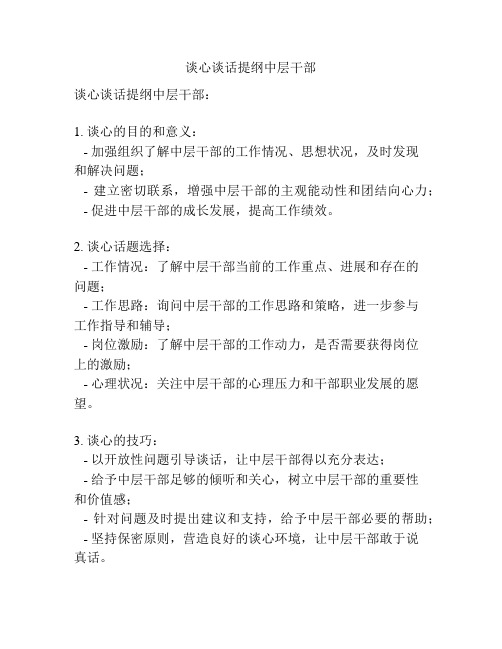 谈心谈话提纲中层干部

谈心谈话提纲中层干部：

1. 谈心的目的和意义：
- 加强组织了解中层干部的工作情况、思想状况，及时发现和解决问题；
- 建立密切联系，增强中层干部的主观能动性和团结向心力；
- 促进中层干部的成长发展，提高工作绩效。

2. 谈心话题选择：
- 工作情况：了解中层干部当前的工作重点、进展和存在的问题；
- 工作思路：询问中层干部的工作思路和策略，进一步参与工作指导和辅导；
- 岗位激励：了解中层干部的工作动力，是否需要获得岗位上的激励；
- 心理状况：关注中层干部的心理压力和干部职业发展的愿望。

3. 谈心的技巧：
- 以开放性问题引导谈话，让中层干部得以充分表达；
- 给予中层干部足够的倾听和关心，树立中层干部的重要性和价值感；
- 针对问题及时提出建议和支持，给予中层干部必要的帮助；
- 坚持保密原则，营造良好的谈心环境，让中层干部敢于说真话。